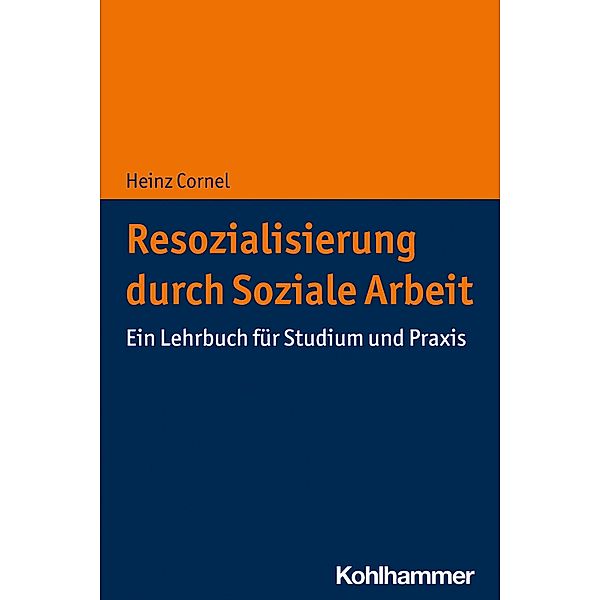 Heinz Cornel

Resozialisierung durch Soziale Arbeit

Ein Lehrbuch für Studium und Praxis

Kohlhammer